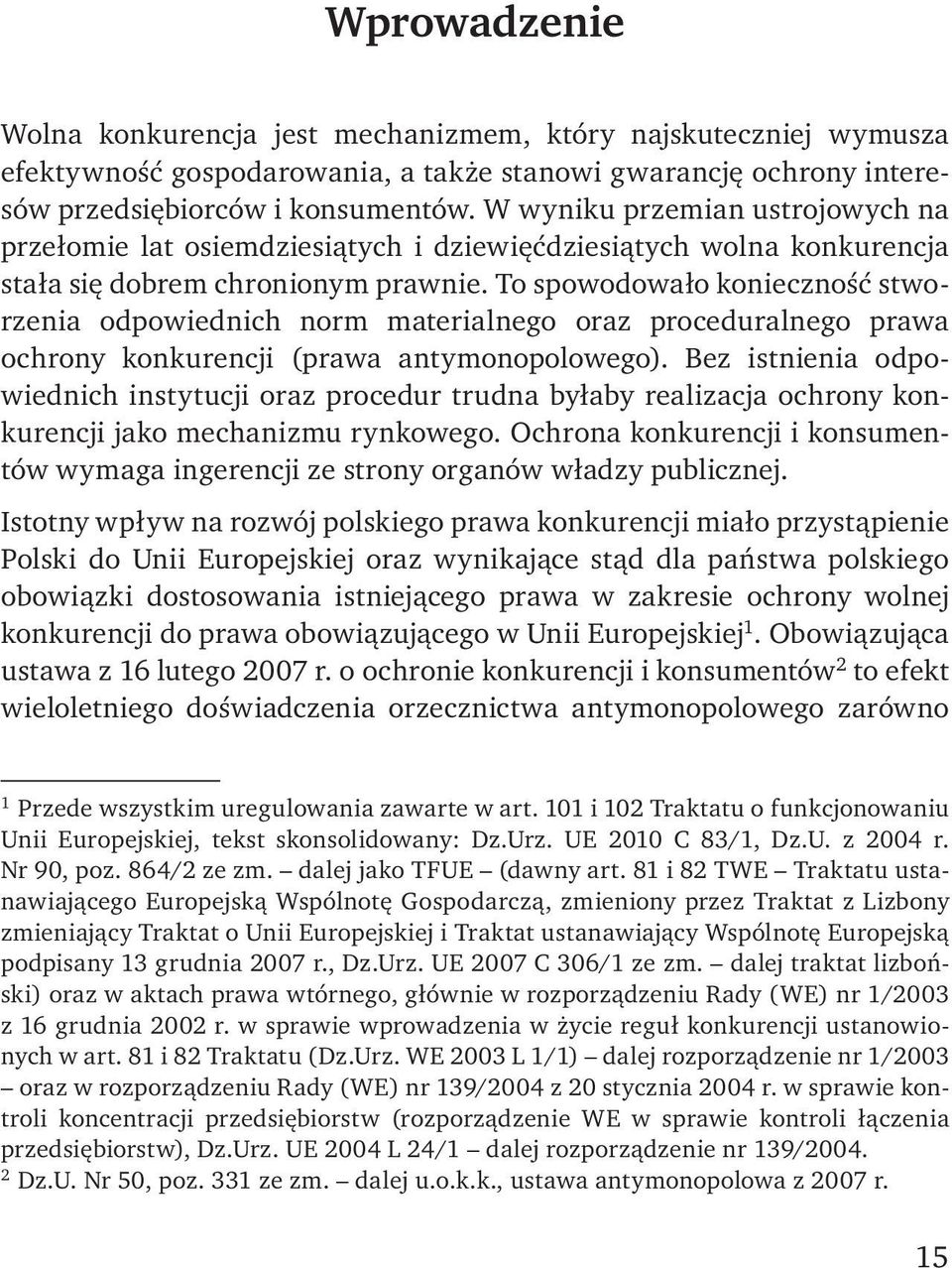 Wprowadzenie

Wolna konkurencja jest mechanizmem, który najskuteczniej wymusza efektywność gospodarowania, a także stanowi gwarancję ochrony interesów przedsiębiorców i konsumentów. W wyniku przemian ustrojowych na przełomie lat osiemdziesiątych i dziewięćdziesiątych wolna konkurencja stała się dobrem chronionym prawnie. To spowodowało konieczność stworzenia odpowiednich norm materialnego oraz proceduralnego prawa ochrony konkurencji (prawa antymonopolowego). Bez istnienia odpowiednich instytucji oraz procedur trudna byłaby realizacja ochrony konkurencji jako mechanizmu rynkowego. Ochrona konkurencji i konsumentów wymaga ingerencji ze strony organów władzy publicznej.

Istotny wpływ na rozwój polskiego prawa konkurencji miało przystąpienie Polski do Unii Europejskiej oraz wynikające stąd dla państwa polskiego obowiązki dostosowania istniejącego prawa w zakresie ochrony wolnej konkurencji do prawa obowiązującego w Unii Europejskiej$^1$. Obowiązująca ustawa z 16 lutego 2007 r. o ochronie konkurencji i konsumentów$^2$ to efekt wieloletniego doświadczenia orzecznictwa antymonopolowego zarówno

$^1$ Przede wszystkim uregulowania zawarte w art. 101 i 102 Traktatu o funkcjonowaniu Unii Europejskiej, tekst skonsolidowany: Dz.Urz. UE 2010 C 83/1, Dz.U. z 2004 r. Nr 90, poz. 864/2 ze zm. – dalej jako TFUE – (dawny art. 81 i 82 TWE – Traktatu ustanawiającego Europejską Wspólnotę Gospodarczą, zmieniony przez Traktat z Lizbony zmieniający Traktat o Unii Europejskiej i Traktat ustanawiający Wspólnotę Europejską podpisany 13 grudnia 2007 r., Dz.Urz. UE 2007 C 306/1 ze zm. – dalej traktat lizboński) oraz w aktach prawa wtórnego, głównie w rozporządzeniu Rady (WE) nr 1/2003 z 16 grudnia 2002 r. w sprawie wprowadzenia w życie reguł konkurencji ustanowionych w art. 81 i 82 Traktatu (Dz.Urz. WE 2003 L 1/1) – dalej rozporządzenie nr 1/2003 – oraz w rozporządzeniu Rady (WE) nr 139/2004 z 20 stycznia 2004 r. w sprawie kontroli koncentracji przedsiębiorstw (rozporządzenie WE w sprawie kontroli łączenia przedsiębiorstw), Dz.Urz. UE 2004 L 24/1 – dalej rozporządzenie nr 139/2004.
$^2$ Dz.U. Nr 50, poz. 331 ze zm. – dalej u.o.k.k., ustawa antymonopolowa z 2007 r.

15